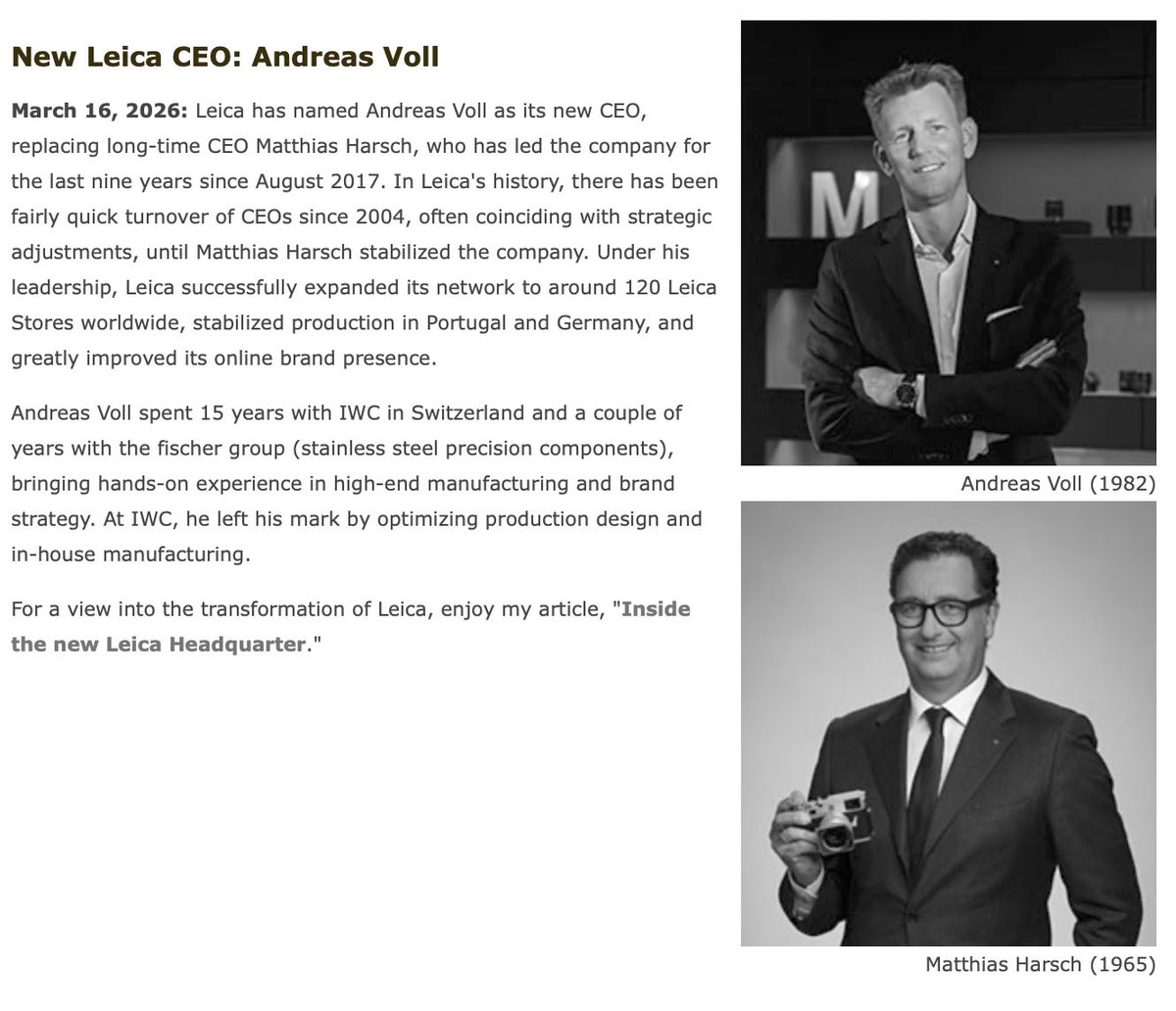 New Leica CEO: Andreas Voll

March 16, 2026: Leica has named Andreas Voll as its new CEO, replacing long-time CEO Matthias Harsch, who has led the company for the last nine years since August 2017. In Leica's history, there has been fairly quick turnover of CEOs since 2004, often coinciding with strategic adjustments, until Matthias Harsch stabilized the company. Under his leadership, Leica successfully expanded its network to around 120 Leica Stores worldwide, stabilized production in Portugal and Germany, and greatly improved its online brand presence.

Andreas Voll spent 15 years with IWC in Switzerland and a couple of years with the fischer group (stainless steel precision components), bringing hands-on experience in high-end manufacturing and brand strategy. At IWC, he left his mark by optimizing production design and in-house manufacturing.

For a view into the transformation of Leica, enjoy my article, "Inside the new Leica Headquarter."

M

Andreas Voll (1982)

Matthias Harsch (1965)